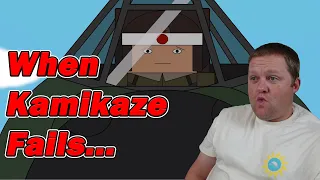 When Kamikaze Fails...